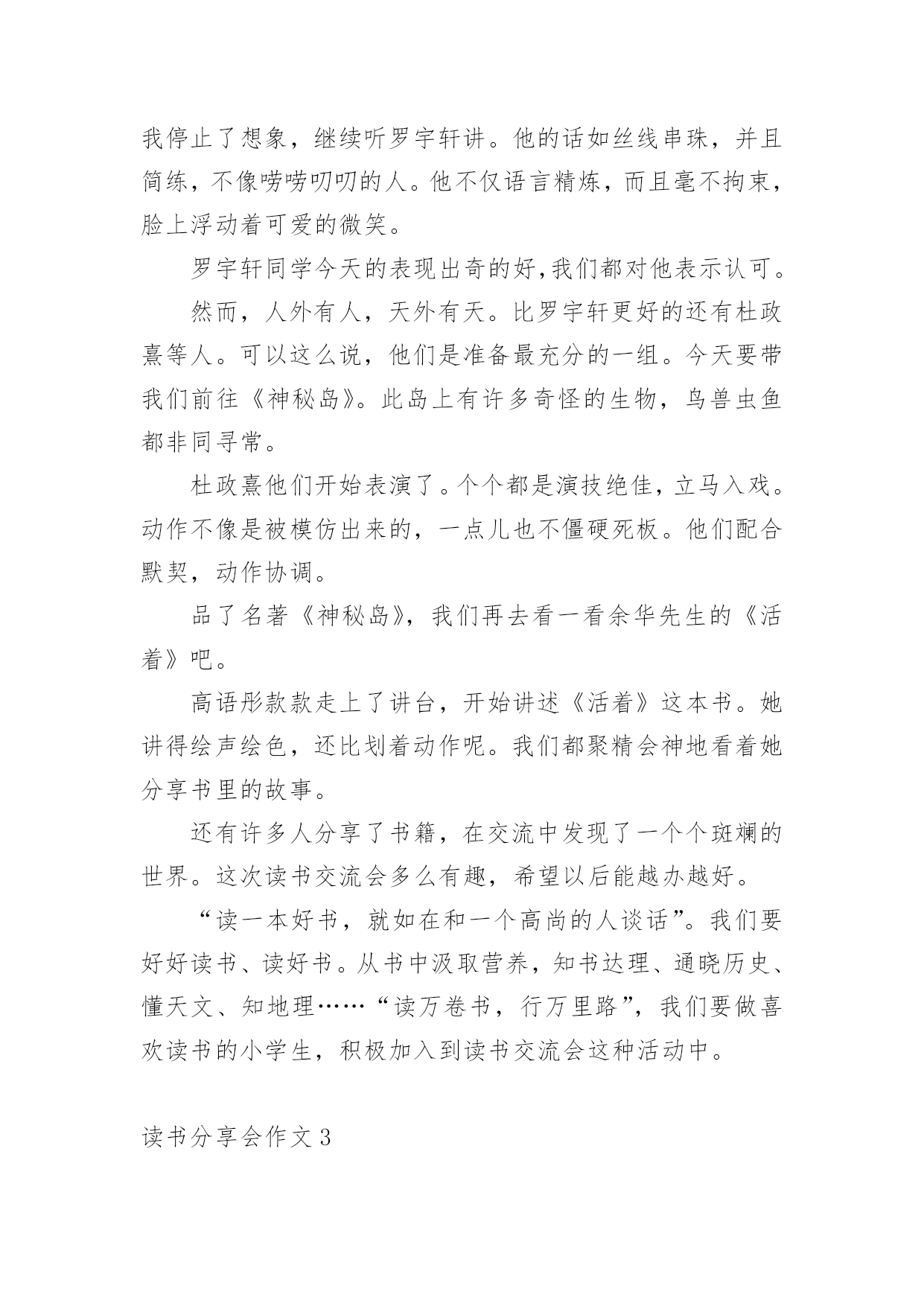 我停止了想象，继续听罗宇轩讲。他的话如丝线串珠，并且简练，不像唠唠叨叨的人。他不仅语言精炼，而且毫不拘束，脸上浮动着可爱的微笑。

罗宇轩同学今天的表现出奇的好,我们都对他表示认可。

然而，人外有人，天外有天。比罗宇轩更好的还有杜政熹等人。可以这么说，他们是准备最充分的一组。今天要带我们前往《神秘岛》。此岛上有许多奇怪的生物，鸟兽虫鱼都非同寻常。

杜政熹他们开始表演了。个个都是演技绝佳，立马入戏。动作不像是被模仿出来的，一点儿也不僵硬死板。他们配合默契，动作协调。

品了名著《神秘岛》，我们再去看一看余华先生的《活着》吧。

高语彤款款走上了讲台，开始讲述《活着》这本书。她讲得绘声绘色，还比划着动作呢。我们都聚精会神地看着她分享书里的故事。

还有许多人分享了书籍，在交流中发现了一个个斑斓的世界。这次读书交流会多么有趣，希望以后能越办越好。

“读一本好书，就如在和一个高尚的人谈话”。我们要好好读书、读好书。从书中汲取营养，知书达理、通晓历史、懂天文、知地理……“读万卷书，行万里路”，我们要做喜欢读书的小学生，积极加入到读书交流会这种活动中。

读书分享会作文3